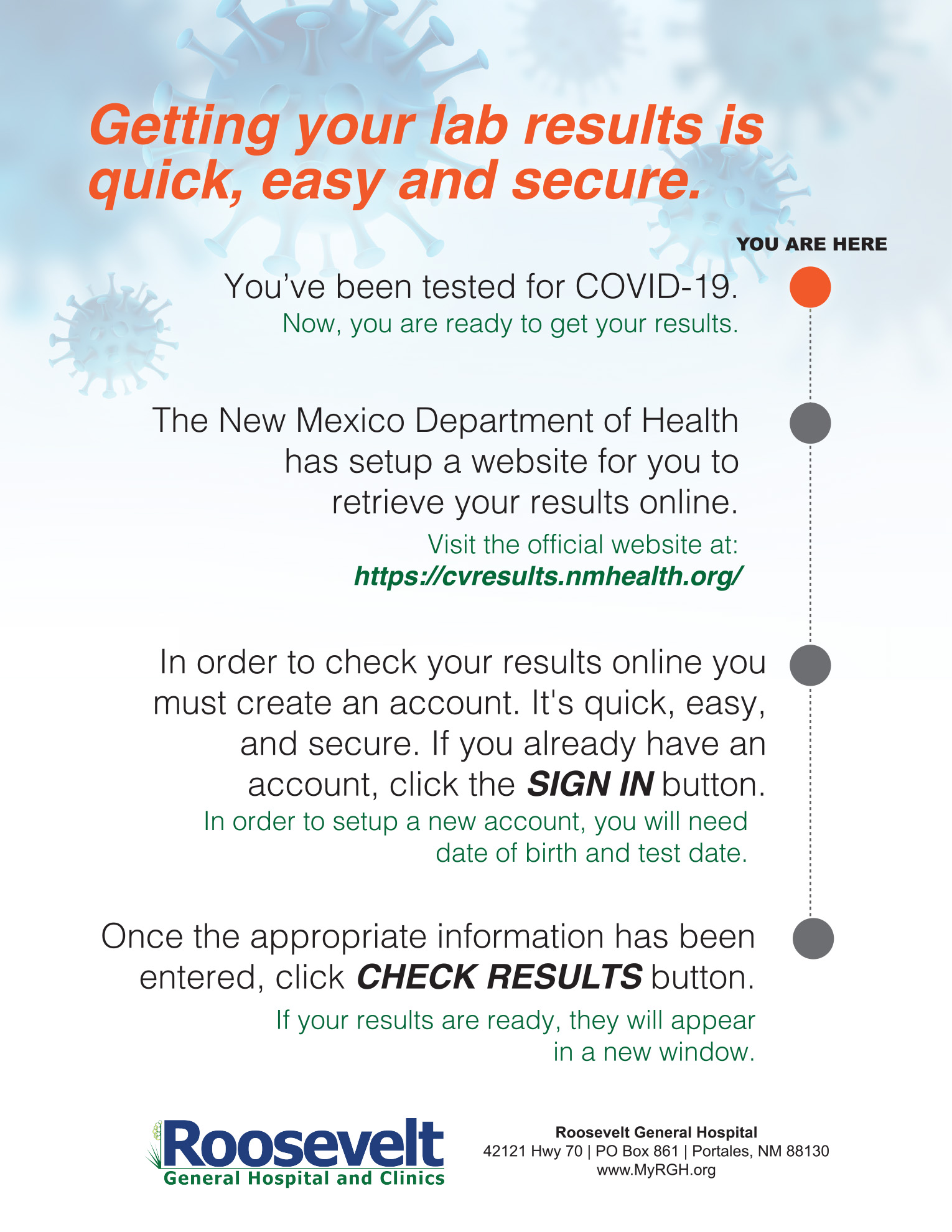 Getting your lab results is quick, easy and secure.

YOU ARE HERE

You've been tested for COVID-19.
Now, you are ready to get your results.

The New Mexico Department of Health has setup a website for you to retrieve your results online.
Visit the official website at:
https://cvresults.nmhealth.org/

In order to check your results online you must create an account. It's quick, easy, and secure. If you already have an account, click the SIGN IN button.
In order to setup a new account, you will need date of birth and test date.

Once the appropriate information has been entered, click CHECK RESULTS button.
If your results are ready, they will appear in a new window.

Roosevelt
General Hospital and Clinics

Roosevelt General Hospital
42121 Hwy 70 | PO Box 861 | Portales, NM 88130
www.MyRGH.org